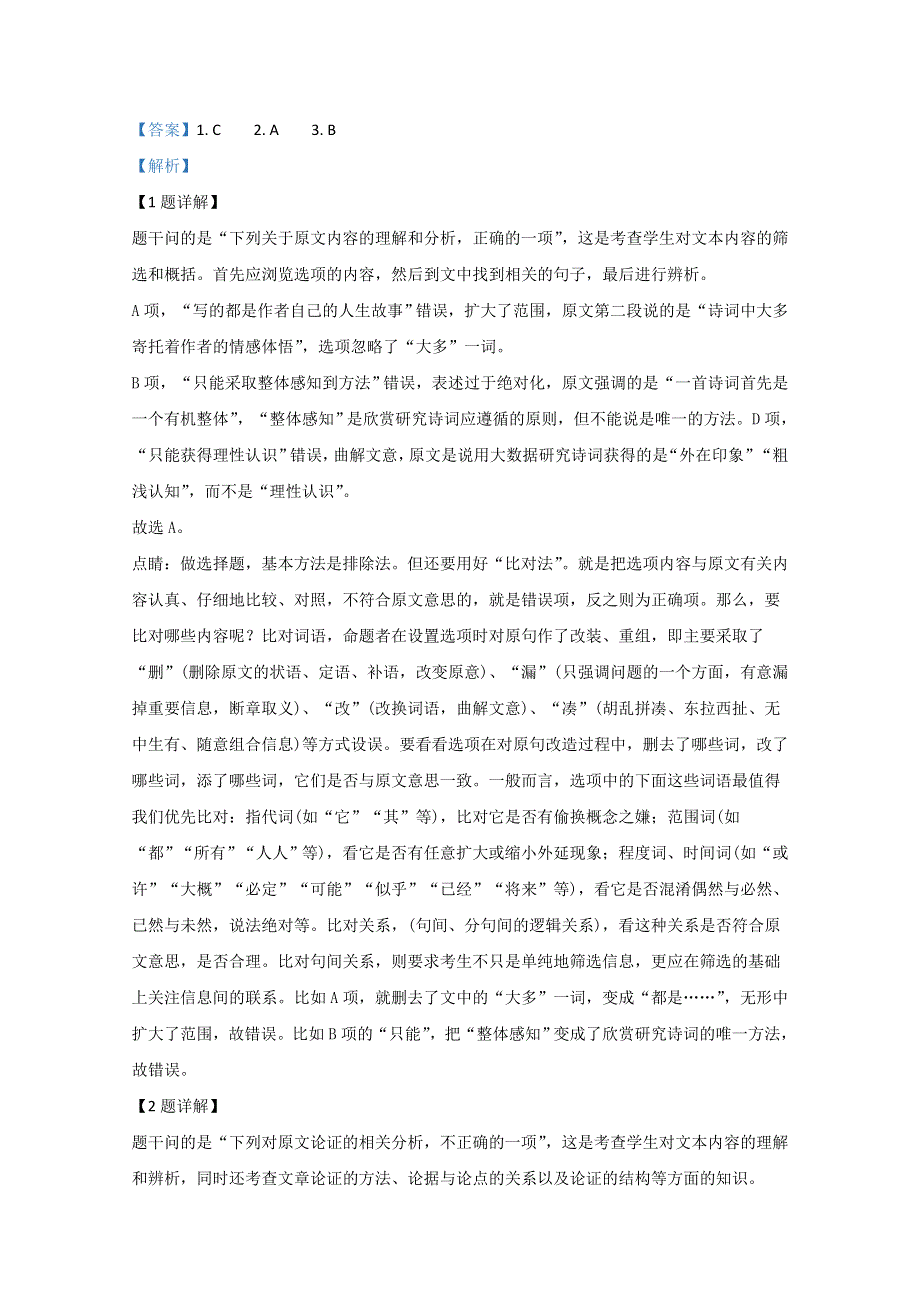 【答案】1. C　　2. A　　3. B

【解析】

【1题详解】

题干问的是“下列关于原文内容的理解和分析，正确的一项”，这是考查学生对文本内容的筛选和概括。首先应浏览选项的内容，然后到文中找到相关的句子，最后进行辨析。

A项，“写的都是作者自己的人生故事”错误，扩大了范围，原文第二段说的是“诗词中大多寄托着作者的情感体悟”，选项忽略了“大多”一词。

B项，“只能采取整体感知到方法”错误，表述过于绝对化，原文强调的是“一首诗词首先是一个有机整体”，“整体感知”是欣赏研究诗词应遵循的原则，但不能说是唯一的方法。D项，“只能获得理性认识”错误，曲解文意，原文是说用大数据研究诗词获得的是“外在印象”“粗浅认知”，而不是“理性认识”。

故选A。

点睛：做选择题，基本方法是排除法。但还要用好“比对法”。就是把选项内容与原文有关内容认真、仔细地比较、对照，不符合原文意思的，就是错误项，反之则为正确项。那么，要比对哪些内容呢？比对词语，命题者在设置选项时对原句作了改装、重组，即主要采取了“删”(删除原文的状语、定语、补语，改变原意)、“漏”(只强调问题的一个方面，有意漏掉重要信息，断章取义)、“改”(改换词语，曲解文意)、“凑”(胡乱拼凑、东拉西扯、无中生有、随意组合信息)等方式设误。要看看选项在对原句改造过程中，删去了哪些词，改了哪些词，添了哪些词，它们是否与原文意思一致。一般而言，选项中的下面这些词语最值得我们优先比对：指代词(如“它”“其”等)，比对它是否有偷换概念之嫌；范围词(如“都”“所有”“人人”等)，看它是否有任意扩大或缩小外延现象；程度词、时间词(如“或许”“大概”“必定”“可能”“似乎”“已经”“将来”等)，看它是否混淆偶然与必然、已然与未然，说法绝对等。比对关系，(句间、分句间的逻辑关系)，看这种关系是否符合原文意思，是否合理。比对句间关系，则要求考生不只是单纯地筛选信息，更应在筛选的基础上关注信息间的联系。比如A项，就删去了文中的“大多”一词，变成“都是……”，无形中扩大了范围，故错误。比如B项的“只能”，把“整体感知”变成了欣赏研究诗词的唯一方法，故错误。

【2题详解】

题干问的是“下列对原文论证的相关分析，不正确的一项”，这是考查学生对文本内容的理解和辨析，同时还考查文章论证的方法、论据与论点的关系以及论证的结构等方面的知识。